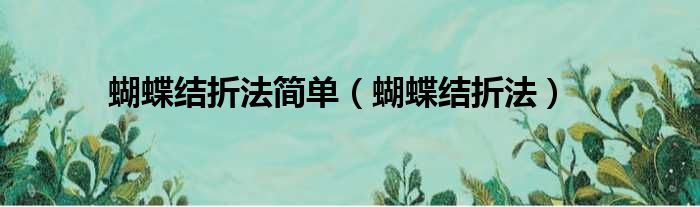 蝴蝶结折法简单（蝴蝶结折法）